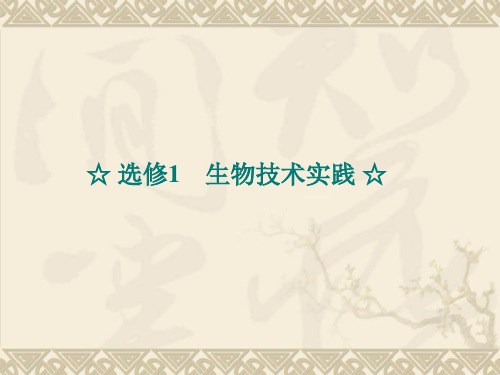 ☆ 选修1　生物技术实践 ☆